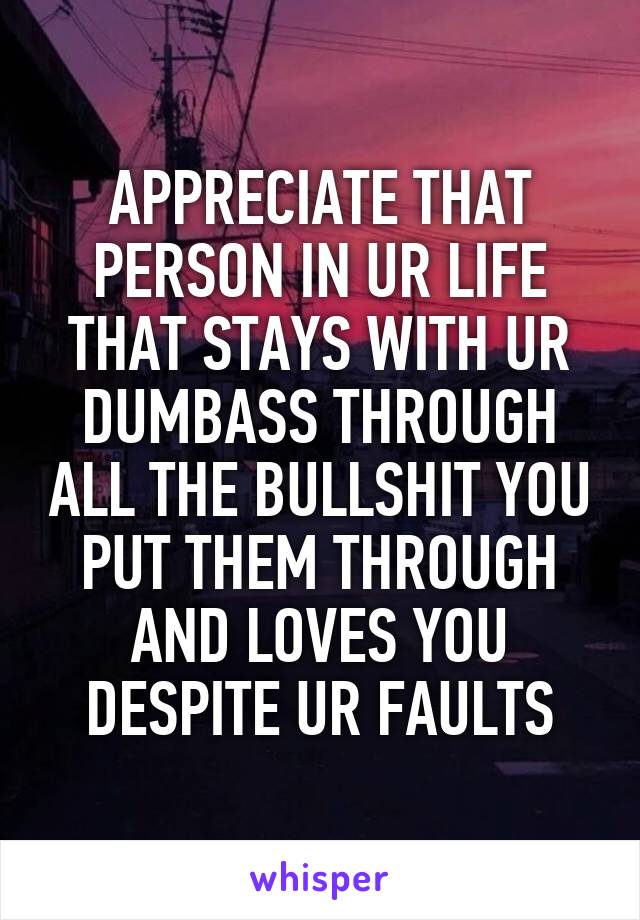 APPRECIATE THAT PERSON IN UR LIFE THAT STAYS WITH UR DUMBASS THROUGH ALL THE BULLSHIT YOU PUT THEM THROUGH AND LOVES YOU DESPITE UR FAULTS

whisper